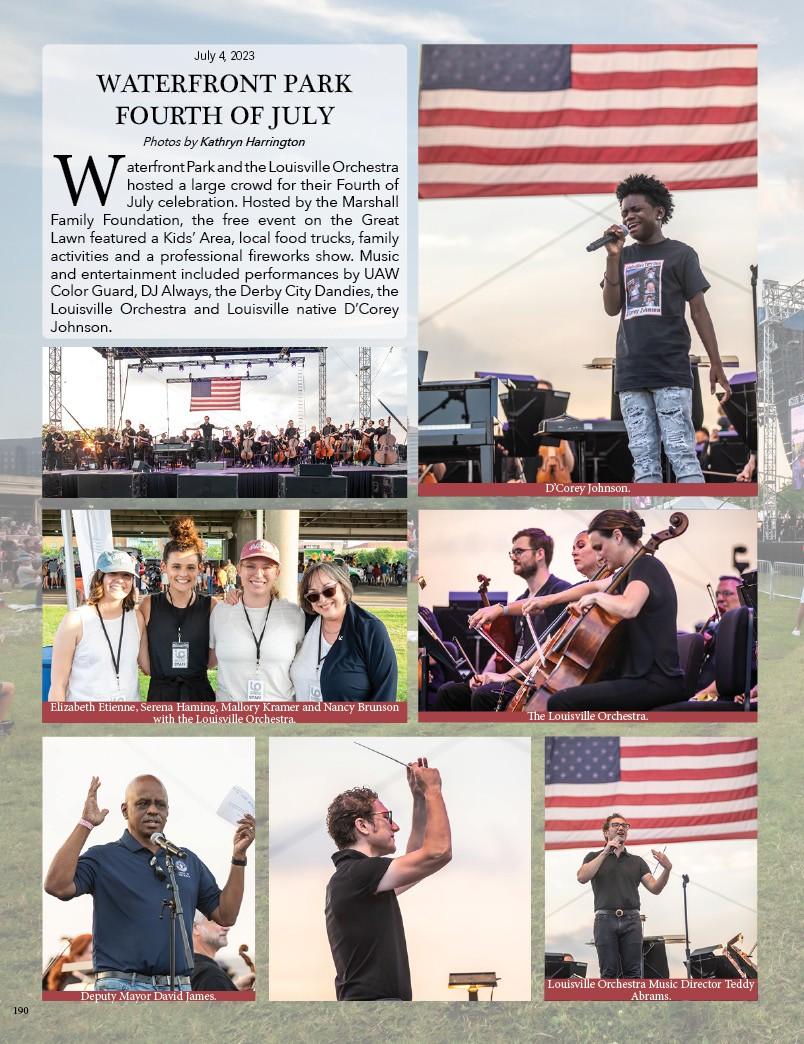 July 4, 2023

WATERFRONT PARK FOURTH OF JULY

Photos by Kathryn Harrington

Waterfront Park and the Louisville Orchestra hosted a large crowd for their Fourth of July celebration. Hosted by the Marshall Family Foundation, the free event on the Great Lawn featured a Kids' Area, local food trucks, family activities and a professional fireworks show. Music and entertainment included performances by UAW Color Guard, DJ Always, the Derby City Dandies, the Louisville Orchestra and Louisville native D'Corey Johnson.

D'Corey Johnson.

Elizabeth Etienne, Serena Haming, Mallory Kramer and Nancy Brunson with the Louisville Orchestra.

The Louisville Orchestra.

Deputy Mayor David James.

Louisville Orchestra Music Director Teddy Abrams.

190